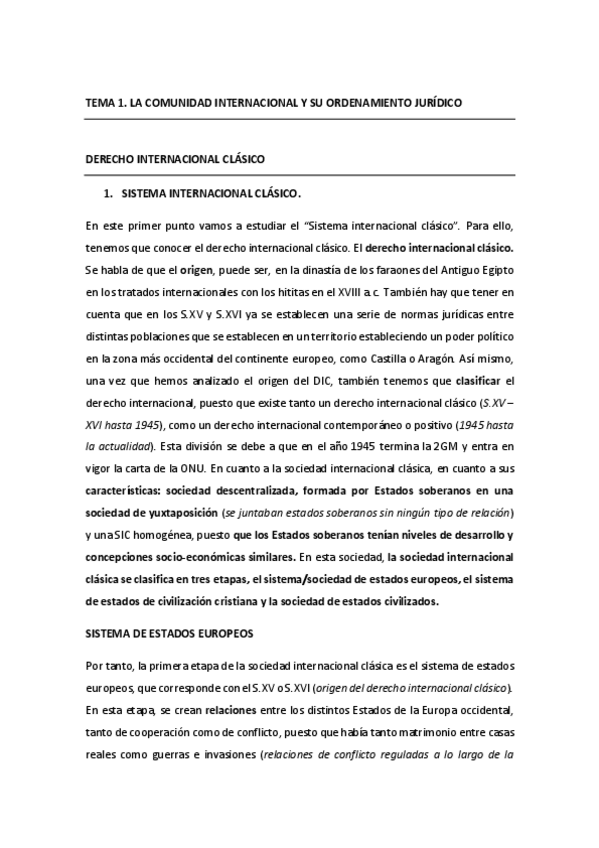 TEMA 1. LA COMUNIDAD INTERNACIONAL Y SU ORDENAMIENTO JURÍDICO

DERECHO INTERNACIONAL CLÁSICO

1. SISTEMA INTERNACIONAL CLÁSICO.

En este primer punto vamos a estudiar el "Sistema internacional clásico". Para ello, tenemos que conocer el derecho internacional clásico. El derecho internacional clásico. Se habla de que el origen, puede ser, en la dinastía de los faraones del Antiguo Egipto en los tratados internacionales con los hititas en el XVIII a.c. También hay que tener en cuenta que en los S.XV y S.XVI ya se establecen una serie de normas jurídicas entre distintas poblaciones que se establecen en un territorio estableciendo un poder político en la zona más occidental del continente europeo, como Castilla o Aragón. Así mismo, una vez que hemos analizado el origen del DIC, también tenemos que clasificar el derecho internacional, puesto que existe tanto un derecho internacional clásico (S.XV – XVI hasta 1945), como un derecho internacional contemporáneo o positivo (1945 hasta la actualidad). Esta división se debe a que en el año 1945 termina la 2GM y entra en vigor la carta de la ONU. En cuanto a la sociedad internacional clásica, en cuanto a sus características: sociedad descentralizada, formada por Estados soberanos en una sociedad de yuxtaposición (se juntaban estados soberanos sin ningún tipo de relación) y una SIC homogénea, puesto que los Estados soberanos tenían niveles de desarrollo y concepciones socio-económicas similares. En esta sociedad, la sociedad internacional clásica se clasifica en tres etapas, el sistema/sociedad de estados europeos, el sistema de estados de civilización cristiana y la sociedad de estados civilizados.

SISTEMA DE ESTADOS EUROPEOS

Por tanto, la primera etapa de la sociedad internacional clásica es el sistema de estados europeos, que corresponde con el S.XV o S.XVI (origen del derecho internacional clásico). En esta etapa, se crean relaciones entre los distintos Estados de la Europa occidental, tanto de cooperación como de conflicto, puesto que había tanto matrimonio entre casas reales como guerras e invasiones (relaciones de conflicto reguladas a lo largo de la